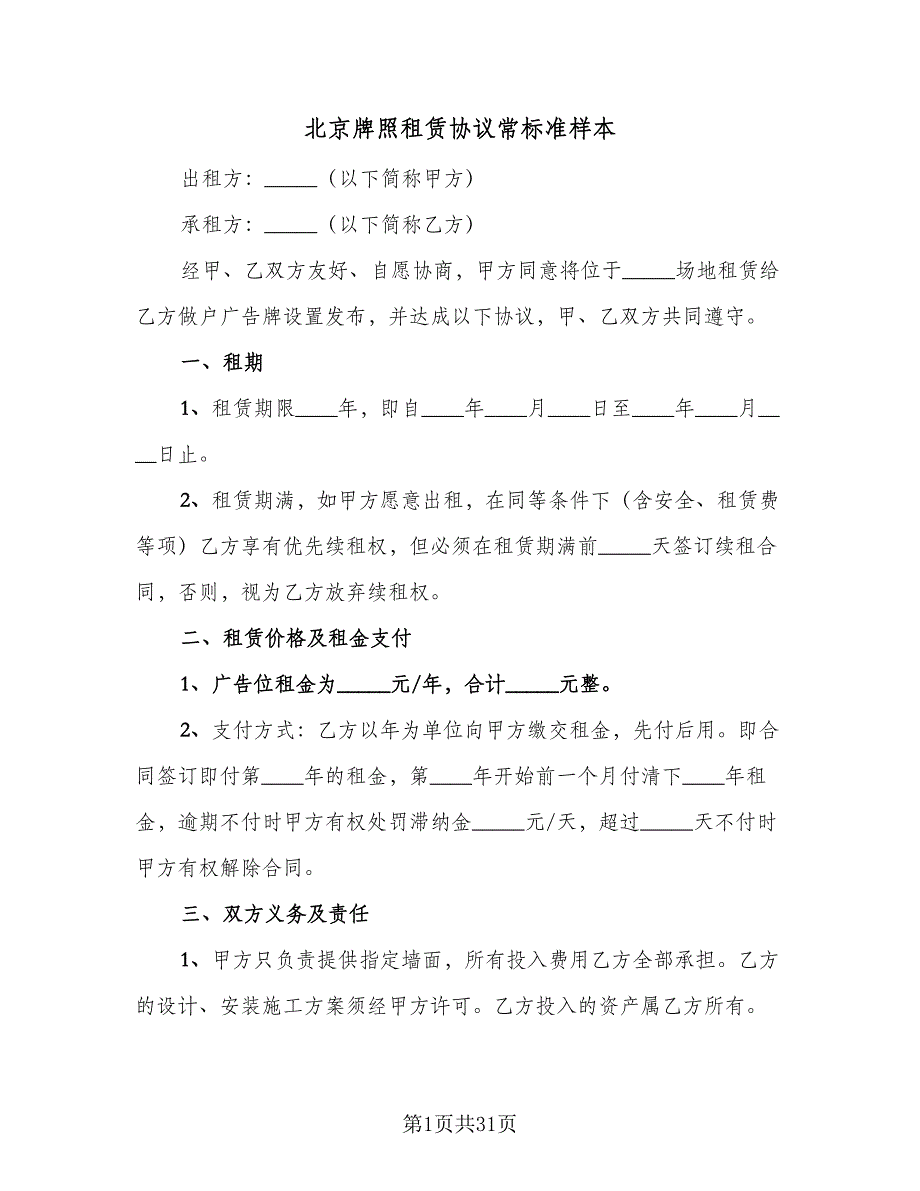 北京牌照租赁协议常标准样本

出租方：_____（以下简称甲方）

承租方：_____（以下简称乙方）

经甲、乙双方友好、自愿协商，甲方同意将位于_____场地租赁给乙方做户广告牌设置发布，并达成以下协议，甲、乙双方共同遵守。

一、租期

1、租赁期限____年，即自____年____月____日至____年____月____日止。

2、租赁期满，如甲方愿意出租，在同等条件下（含安全、租赁费等项）乙方享有优先续租权，但必须在租赁期满前_____天签订续租合同，否则，视为乙方放弃续租权。

二、租赁价格及租金支付

1、广告位租金为_____元/年，合计_____元整。

2、支付方式：乙方以年为单位向甲方缴交租金，先付后用。即合同签订即付第____年的租金，第____年开始前一个月付清下____年租金，逾期不付时甲方有权处罚滞纳金_____元/天，超过_____天不付时甲方有权解除合同。

三、双方义务及责任

1、甲方只负责提供指定墙面，所有投入费用乙方全部承担。乙方的设计、安装施工方案须经甲方许可。乙方投入的资产属乙方所有。

第1页共31页